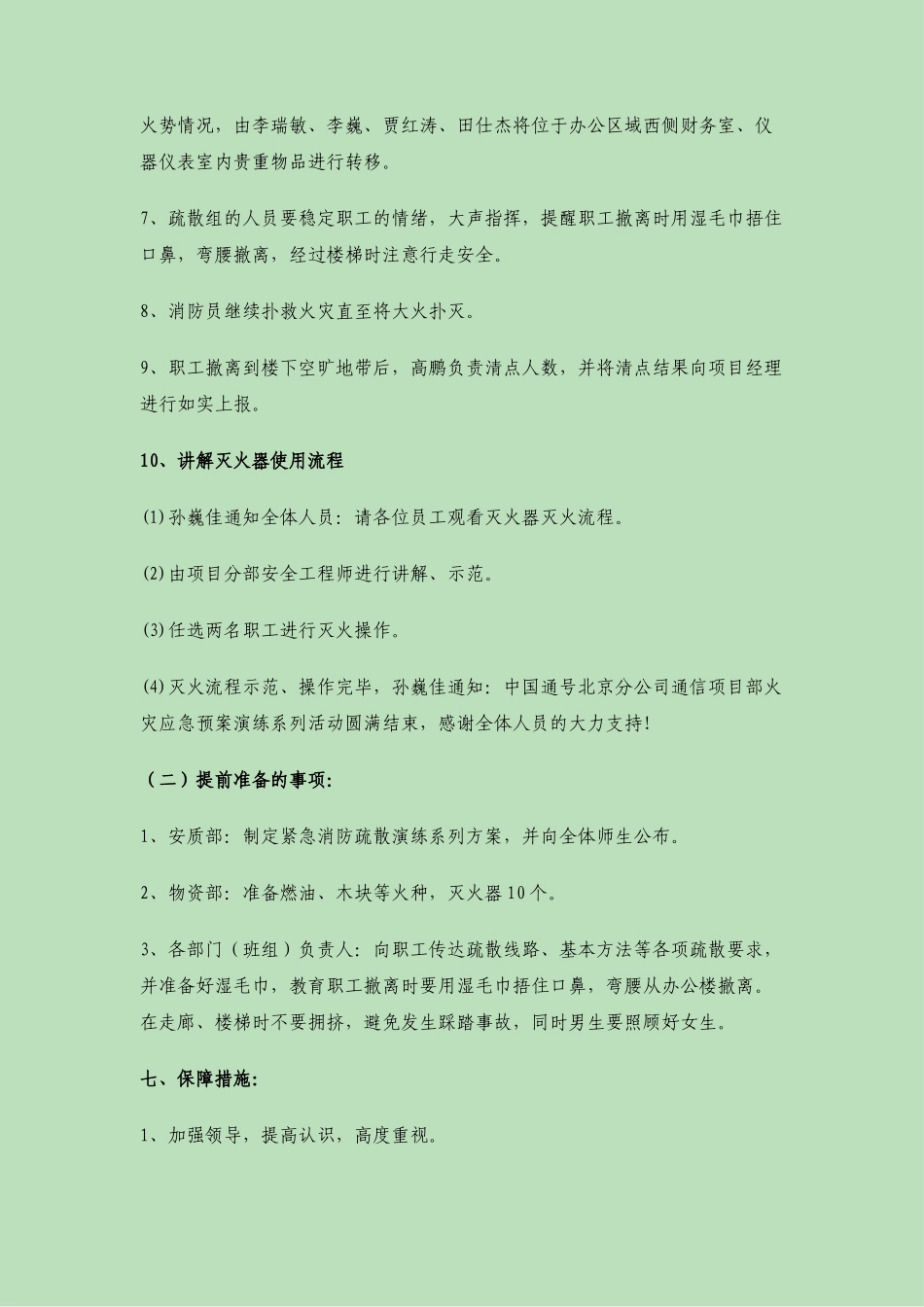 火势情况，由李瑞敏、李巍、贾红涛、田仕杰将位于办公区域西侧财务室、仪器仪表室内贵重物品进行转移。

7、疏散组的人员要稳定职工的情绪，大声指挥，提醒职工撤离时用湿毛巾捂住口鼻，弯腰撤离，经过楼梯时注意行走安全。

8、消防员继续扑救火灾直至将大火扑灭。

9、职工撤离到楼下空旷地带后，高鹏负责清点人数，并将清点结果向项目经理进行如实上报。

10、讲解灭火器使用流程

(1)孙巍佳通知全体人员：请各位员工观看灭火器灭火流程。

(2)由项目分部安全工程师进行讲解、示范。

(3)任选两名职工进行灭火操作。

(4)灭火流程示范、操作完毕，孙巍佳通知：中国通号北京分公司通信项目部火灾应急预案演练系列活动圆满结束，感谢全体人员的大力支持!

（二）提前准备的事项:

1、安质部：制定紧急消防疏散演练系列方案，并向全体师生公布。

2、物资部：准备燃油、木块等火种，灭火器10个。

3、各部门（班组）负责人：向职工传达疏散线路、基本方法等各项疏散要求，并准备好湿毛巾，教育职工撤离时要用湿毛巾捂住口鼻，弯腰从办公楼撤离。在走廊、楼梯时不要拥挤，避免发生踩踏事故，同时男生要照顾好女生。

七、保障措施:

1、加强领导，提高认识，高度重视。